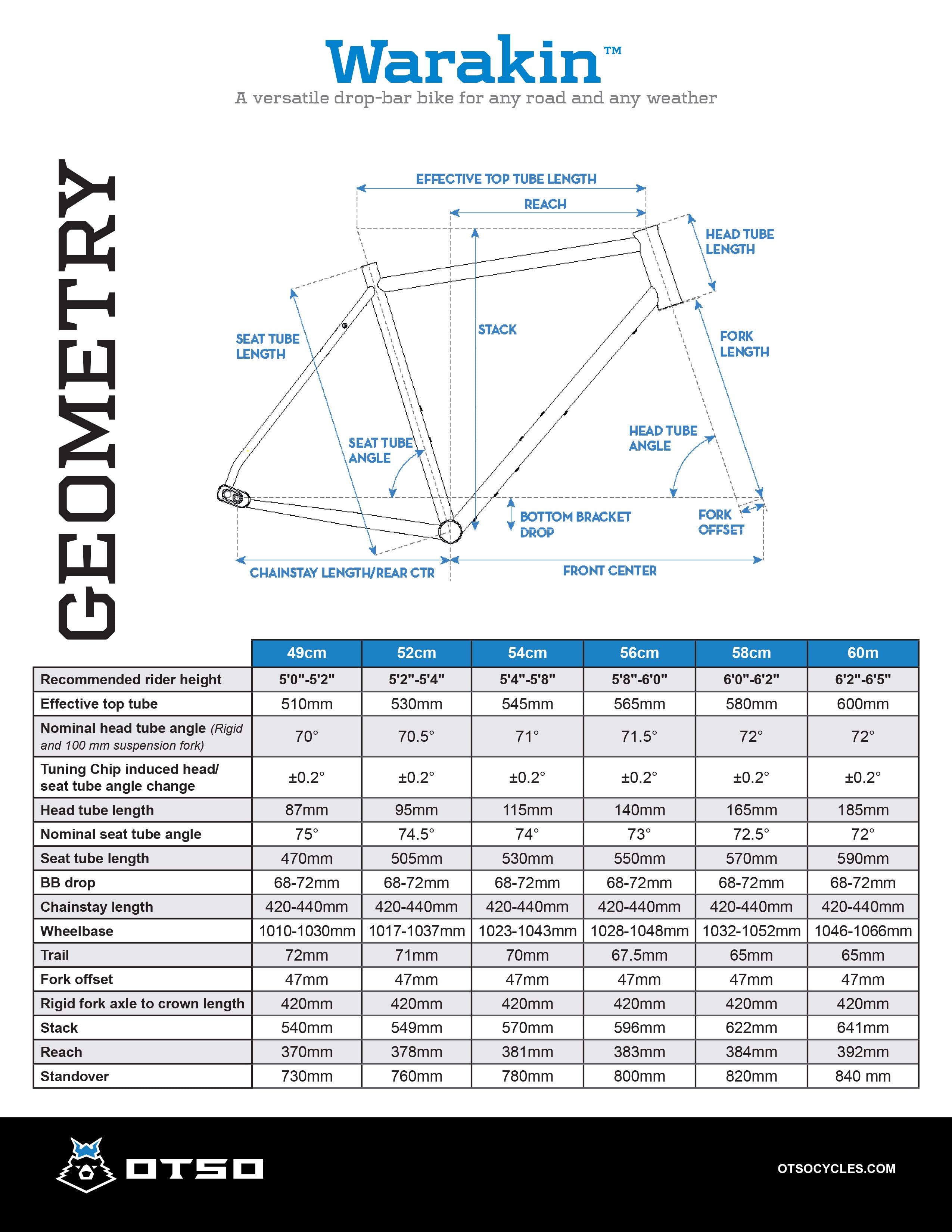 Warakin™
A versatile drop-bar bike for any road and any weather

GEOMETRY

EFFECTIVE TOP TUBE LENGTH
REACH
HEAD TUBE LENGTH
SEAT TUBE LENGTH
STACK
FORK LENGTH
SEAT TUBE ANGLE
HEAD TUBE ANGLE
BOTTOM BRACKET DROP
FORK OFFSET
CHAINSTAY LENGTH/REAR CTR
FRONT CENTER

| | 49cm | 52cm | 54cm | 56cm | 58cm | 60m |
|---|---|---|---|---|---|---|
| Recommended rider height | 5'0"-5'2" | 5'2"-5'4" | 5'4"-5'8" | 5'8"-6'0" | 6'0"-6'2" | 6'2"-6'5" |
| Effective top tube | 510mm | 530mm | 545mm | 565mm | 580mm | 600mm |
| Nominal head tube angle (Rigid and 100 mm suspension fork) | 70° | 70.5° | 71° | 71.5° | 72° | 72° |
| Tuning Chip induced head/ seat tube angle change | ±0.2° | ±0.2° | ±0.2° | ±0.2° | ±0.2° | ±0.2° |
| Head tube length | 87mm | 95mm | 115mm | 140mm | 165mm | 185mm |
| Nominal seat tube angle | 75° | 74.5° | 74° | 73° | 72.5° | 72° |
| Seat tube length | 470mm | 505mm | 530mm | 550mm | 570mm | 590mm |
| BB drop | 68-72mm | 68-72mm | 68-72mm | 68-72mm | 68-72mm | 68-72mm |
| Chainstay length | 420-440mm | 420-440mm | 420-440mm | 420-440mm | 420-440mm | 420-440mm |
| Wheelbase | 1010-1030mm | 1017-1037mm | 1023-1043mm | 1028-1048mm | 1032-1052mm | 1046-1066mm |
| Trail | 72mm | 71mm | 70mm | 67.5mm | 65mm | 65mm |
| Fork offset | 47mm | 47mm | 47mm | 47mm | 47mm | 47mm |
| Rigid fork axle to crown length | 420mm | 420mm | 420mm | 420mm | 420mm | 420mm |
| Stack | 540mm | 549mm | 570mm | 596mm | 622mm | 641mm |
| Reach | 370mm | 378mm | 381mm | 383mm | 384mm | 392mm |
| Standover | 730mm | 760mm | 780mm | 800mm | 820mm | 840 mm |

OTSO
OTSOCYCLES.COM